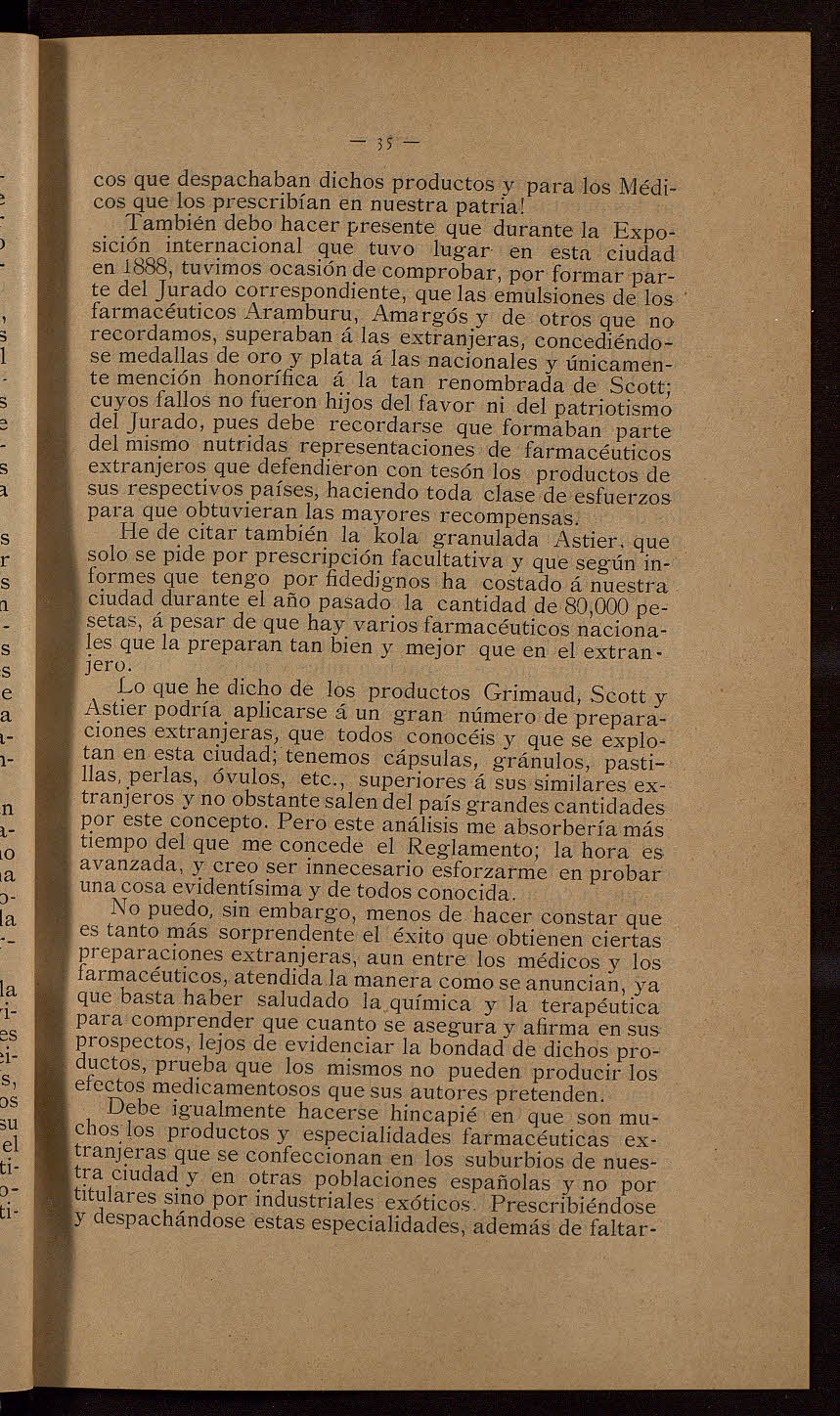 — 35 —

cos que despachaban dichos productos y para los Médicos que los prescribían en nuestra patria!

También debo hacer presente que durante la Exposición internacional que tuvo lugar en esta ciudad en 1888, tuvimos ocasión de comprobar, por formar parte del Jurado correspondiente, que las emulsiones de los farmacéuticos Aramburu, Amargós y de otros que no recordamos, superaban á las extranjeras, concediéndose medallas de oro y plata á las nacionales y únicamente mención honorífica á la tan renombrada de Scott; cuyos fallos no fueron hijos del favor ni del patriotismo del Jurado, pues debe recordarse que formaban parte del mismo nutridas representaciones de farmacéuticos extranjeros que defendieron con tesón los productos de sus respectivos países, haciendo toda clase de esfuerzos para que obtuvieran las mayores recompensas.

He de citar también la kola granulada Astier, que solo se pide por prescripción facultativa y que según informes que tengo por fidedignos ha costado á nuestra ciudad durante el año pasado la cantidad de 80,000 pesetas, á pesar de que hay varios farmacéuticos nacionales que la preparan tan bien y mejor que en el extranjero.

Lo que he dicho de los productos Grimaud, Scott y Astier podría aplicarse á un gran número de preparaciones extranjeras, que todos conocéis y que se explotan en esta ciudad; tenemos cápsulas, gránulos, pastillas, perlas, óvulos, etc., superiores á sus similares extranjeros y no obstante salen del país grandes cantidades por este concepto. Pero este análisis me absorbería más tiempo del que me concede el Reglamento; la hora es avanzada, y creo ser innecesario esforzarme en probar una cosa evidentísima y de todos conocida.

No puedo, sin embargo, menos de hacer constar que es tanto más sorprendente el éxito que obtienen ciertas preparaciones extranjeras, aun entre los médicos y los farmacéuticos, atendida la manera como se anuncian, ya que basta haber saludado la química y la terapéutica para comprender que cuanto se asegura y afirma en sus prospectos, lejos de evidenciar la bondad de dichos productos, prueba que los mismos no pueden producir los efectos medicamentosos que sus autores pretenden.

Debe igualmente hacerse hincapié en que son muchos los productos y especialidades farmacéuticas extranjeras que se confeccionan en los suburbios de nuestra ciudad y en otras poblaciones españolas y no por titulares sino por industriales exóticos. Prescribiéndose y despachándose estas especialidades, además de faltar-